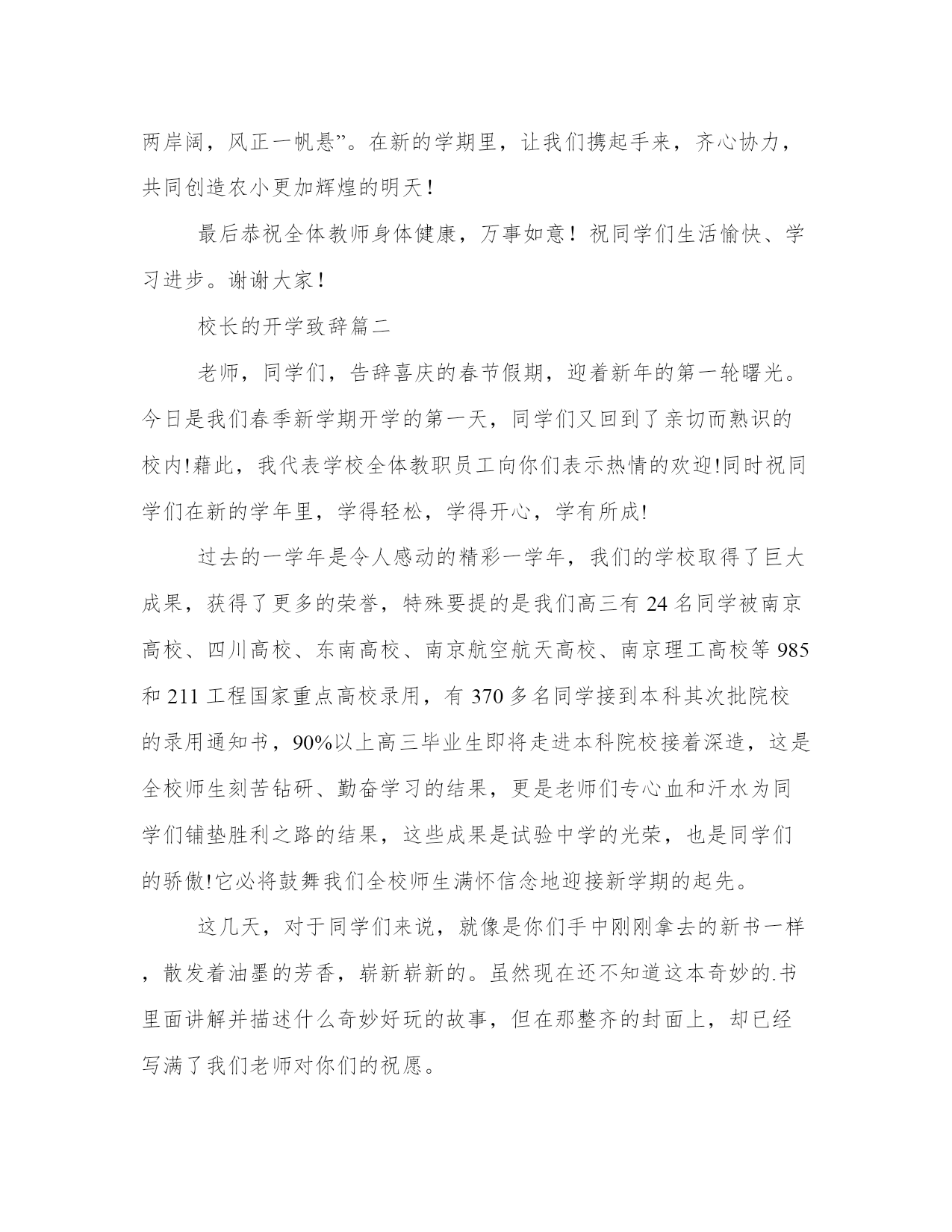 两岸阔，风正一帆悬”。在新的学期里，让我们携起手来，齐心协力，共同创造农小更加辉煌的明天！

最后恭祝全体教师身体健康，万事如意！祝同学们生活愉快、学习进步。谢谢大家！

校长的开学致辞篇二

老师，同学们，告辞喜庆的春节假期，迎着新年的第一轮曙光。今日是我们春季新学期开学的第一天，同学们又回到了亲切而熟识的校内!藉此，我代表学校全体教职员工向你们表示热情的欢迎!同时祝同学们在新的学年里，学得轻松，学得开心，学有所成!

过去的一学年是令人感动的精彩一学年，我们的学校取得了巨大成果，获得了更多的荣誉，特殊要提的是我们高三有 24 名同学被南京高校、四川高校、东南高校、南京航空航天高校、南京理工高校等 985 和 211 工程国家重点高校录用，有 370 多名同学接到本科其次批院校的录用通知书，90%以上高三毕业生即将走进本科院校接着深造，这是全校师生刻苦钻研、勤奋学习的结果，更是老师们专心血和汗水为同学们铺垫胜利之路的结果，这些成果是试验中学的光荣，也是同学们的骄傲!它必将鼓舞我们全校师生满怀信念地迎接新学期的起先。

这几天，对于同学们来说，就像是你们手中刚刚拿去的新书一样，散发着油墨的芳香，崭新崭新的。虽然现在还不知道这本奇妙的.书里面讲解并描述什么奇妙好玩的故事，但在那整齐的封面上，却已经写满了我们老师对你们的祝愿。